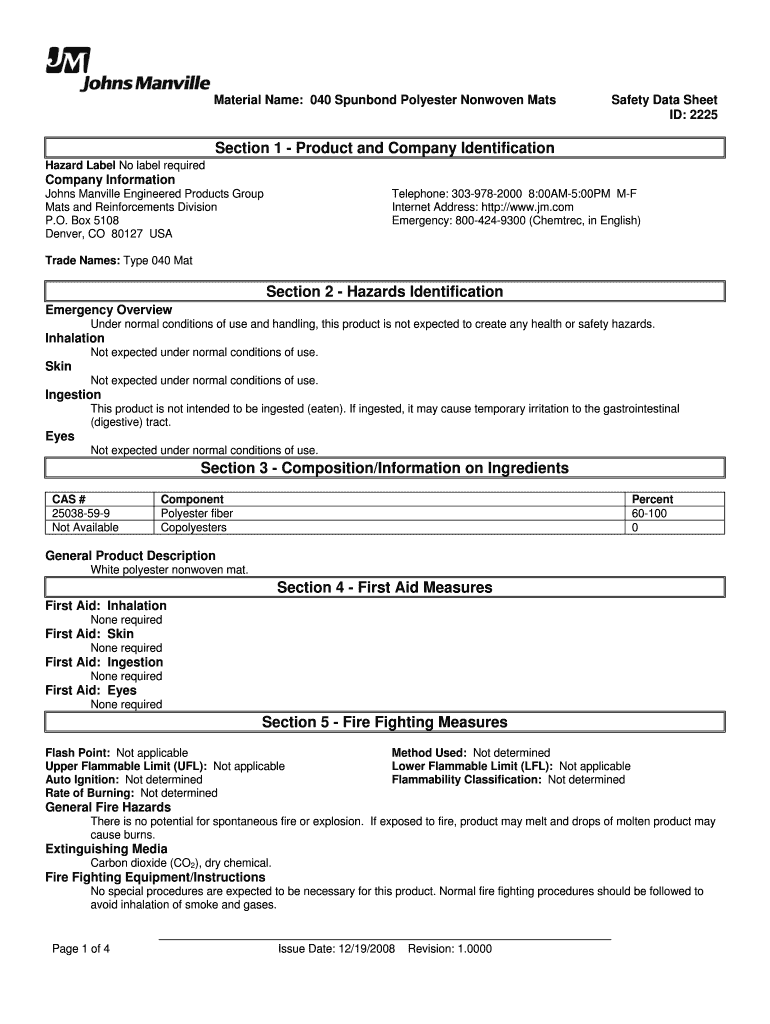 JM Johns Manville

Material Name: 040 Spunbond Polyester Nonwoven Mats

Safety Data Sheet
ID: 2225

Section 1 - Product and Company Identification

Hazard Label No label required
Company Information
Johns Manville Engineered Products Group
Mats and Reinforcements Division
P.O. Box 5108
Denver, CO 80127 USA

Telephone: 303-978-2000 8:00AM-5:00PM M-F
Internet Address: http://www.jm.com
Emergency: 800-424-9300 (Chemtrec, in English)

Trade Names: Type 040 Mat

Section 2 - Hazards Identification

Emergency Overview
Under normal conditions of use and handling, this product is not expected to create any health or safety hazards.
Inhalation
Not expected under normal conditions of use.
Skin
Not expected under normal conditions of use.
Ingestion
This product is not intended to be ingested (eaten). If ingested, it may cause temporary irritation to the gastrointestinal (digestive) tract.
Eyes
Not expected under normal conditions of use.

Section 3 - Composition/Information on Ingredients

| CAS # | Component | Percent |
|---|---|---|
| 25038-59-9 | Polyester fiber | 60-100 |
| Not Available | Copolyesters | 0 |

General Product Description
White polyester nonwoven mat.

Section 4 - First Aid Measures

First Aid: Inhalation
None required
First Aid: Skin
None required
First Aid: Ingestion
None required
First Aid: Eyes
None required

Section 5 - Fire Fighting Measures

Flash Point: Not applicable
Upper Flammable Limit (UFL): Not applicable
Auto Ignition: Not determined
Rate of Burning: Not determined

Method Used: Not determined
Lower Flammable Limit (LFL): Not applicable
Flammability Classification: Not determined

General Fire Hazards
There is no potential for spontaneous fire or explosion. If exposed to fire, product may melt and drops of molten product may cause burns.
Extinguishing Media
Carbon dioxide ($CO_2$), dry chemical.
Fire Fighting Equipment/Instructions
No special procedures are expected to be necessary for this product. Normal fire fighting procedures should be followed to avoid inhalation of smoke and gases.

Page 1 of 4
Issue Date: 12/19/2008 Revision: 1.0000